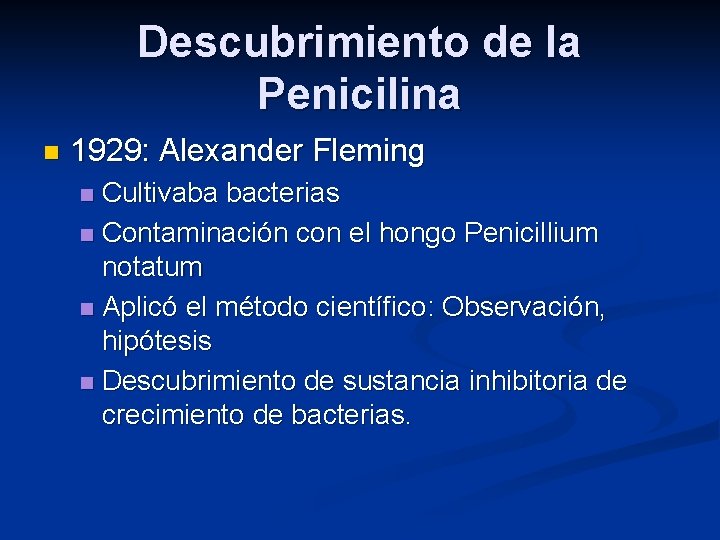 Descubrimiento de la Penicilina

1929: Alexander Fleming

Cultivaba bacterias

Contaminación con el hongo Penicillium notatum

Aplicó el método científico: Observación, hipótesis

Descubrimiento de sustancia inhibitoria de crecimiento de bacterias.